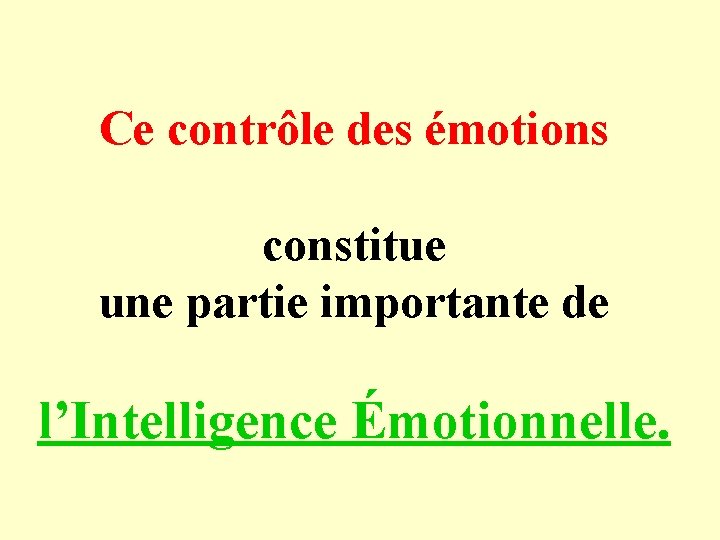 Ce contrôle des émotions

constitue
une partie importante de

l’Intelligence Émotionnelle.